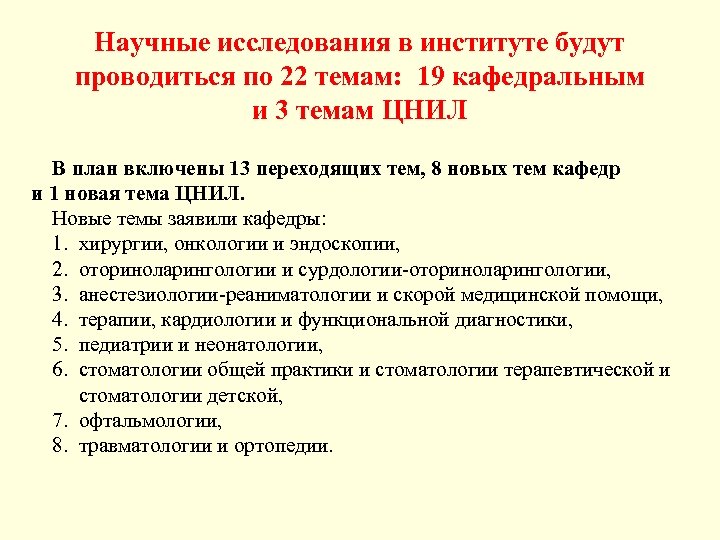 Научные исследования в институте будут проводиться по 22 темам: 19 кафедральным и 3 темам ЦНИЛ

В план включены 13 переходящих тем, 8 новых тем кафедр и 1 новая тема ЦНИЛ.

Новые темы заявили кафедры:
1. хирургии, онкологии и эндоскопии,
2. оториноларингологии и сурдологии-оториноларингологии,
3. анестезиологии-реаниматологии и скорой медицинской помощи,
4. терапии, кардиологии и функциональной диагностики,
5. педиатрии и неонатологии,
6. стоматологии общей практики и стоматологии терапевтической и стоматологии детской,
7. офтальмологии,
8. травматологии и ортопедии.